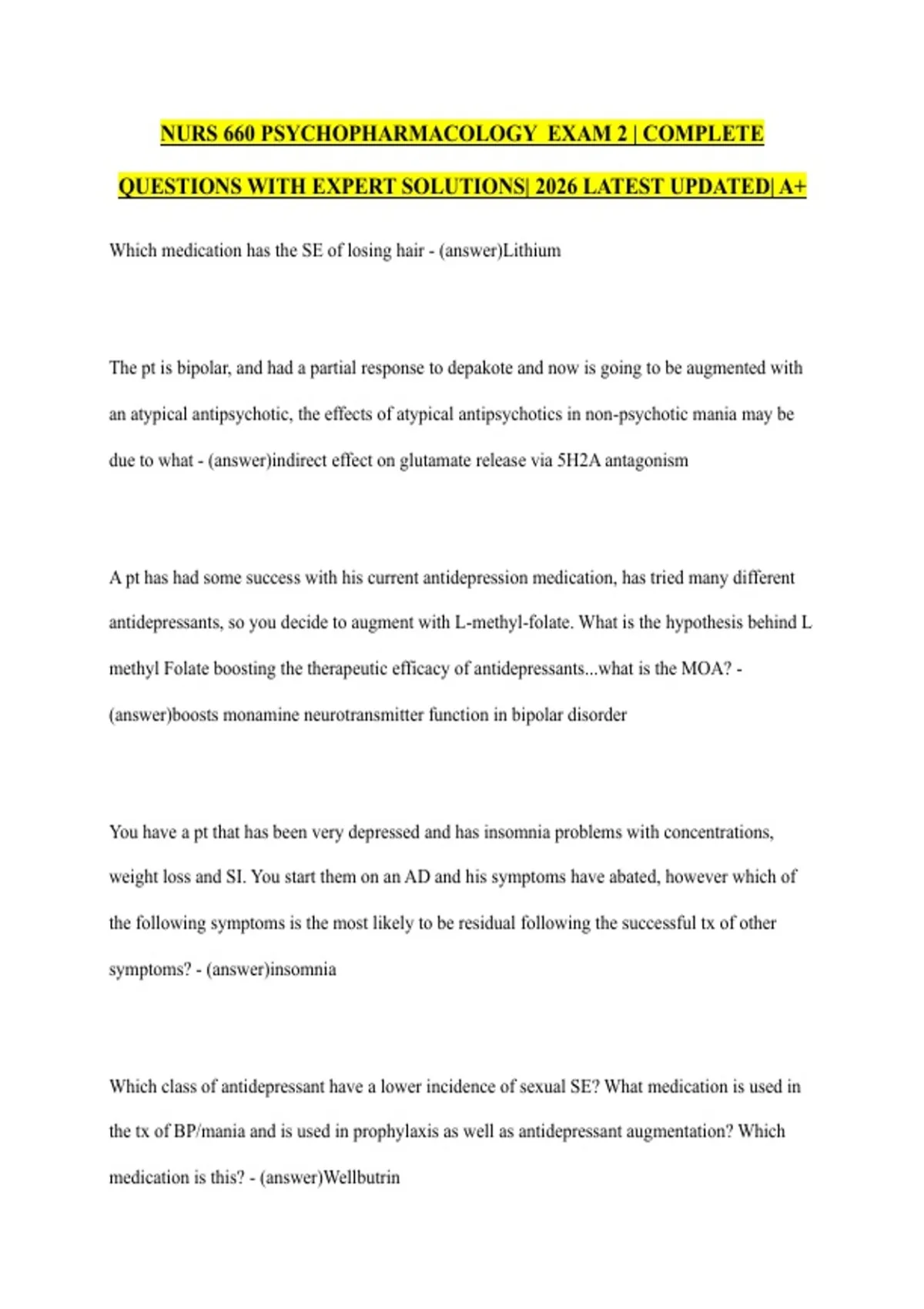 NURS 660 PSYCHOPHARMACOLOGY EXAM 2 | COMPLETE QUESTIONS WITH EXPERT SOLUTIONS| 2026 LATEST UPDATED| A+

Which medication has the SE of losing hair - (answer)Lithium

The pt is bipolar, and had a partial response to depakote and now is going to be augmented with an atypical antipsychotic, the effects of atypical antipsychotics in non-psychotic mania may be due to what - (answer)indirect effect on glutamate release via 5H2A antagonism

A pt has had some success with his current antidepression medication, has tried many different antidepressants, so you decide to augment with L-methyl-folate. What is the hypothesis behind L methyl Folate boosting the therapeutic efficacy of antidepressants...what is the MOA? - (answer)boosts monamine neurotransmitter function in bipolar disorder

You have a pt that has been very depressed and has insomnia problems with concentrations, weight loss and SI. You start them on an AD and his symptoms have abated, however which of the following symptoms is the most likely to be residual following the successful tx of other symptoms? - (answer)insomnia

Which class of antidepressant have a lower incidence of sexual SE? What medication is used in the tx of BP/mania and is used in prophylaxis as well as antidepressant augmentation? Which medication is this? - (answer)Wellbutrin